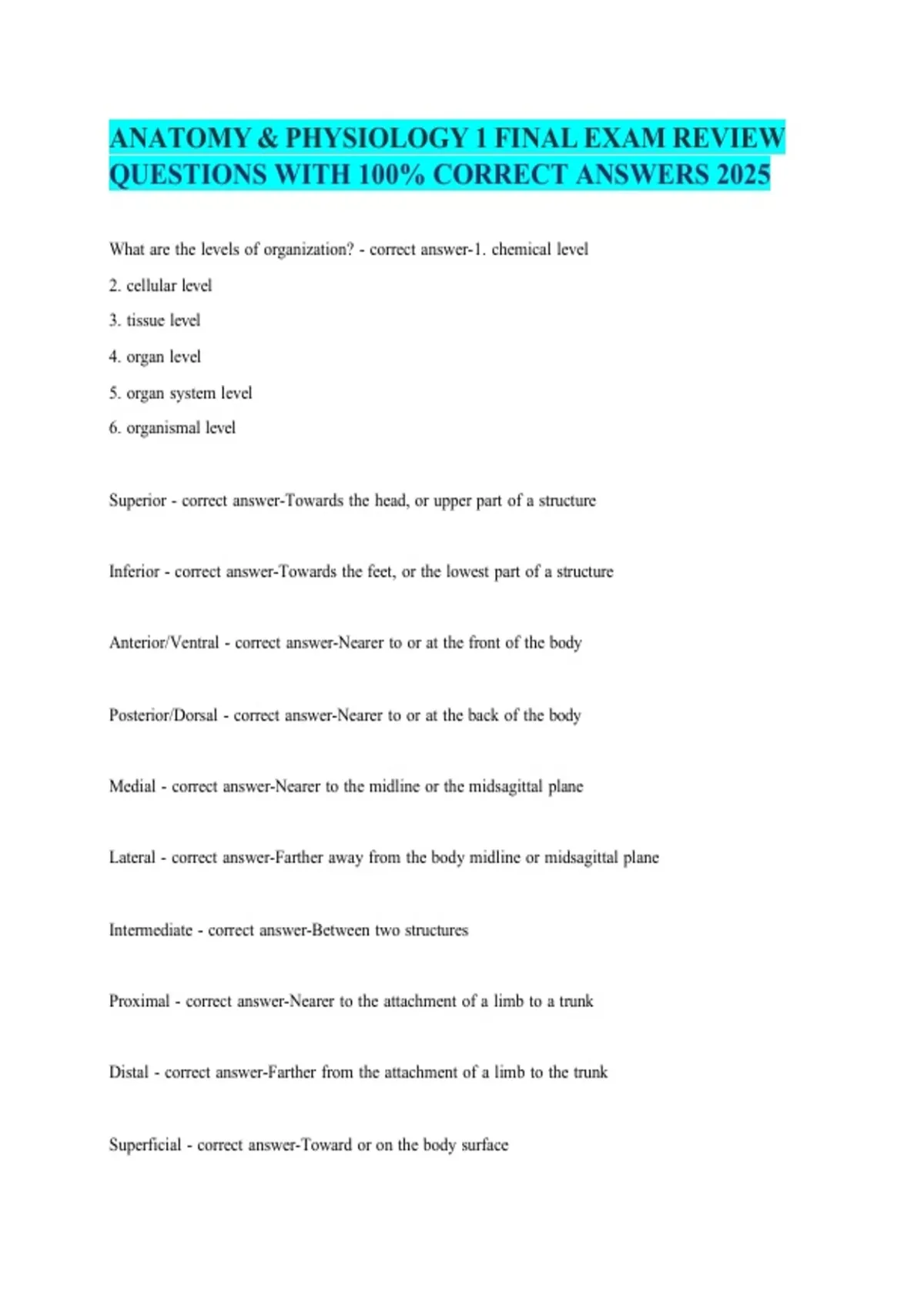 ANATOMY & PHYSIOLOGY 1 FINAL EXAM REVIEW QUESTIONS WITH 100% CORRECT ANSWERS 2025

What are the levels of organization? - correct answer-1. chemical level

2. cellular level

3. tissue level

4. organ level

5. organ system level

6. organismal level

Superior - correct answer-Towards the head, or upper part of a structure

Inferior - correct answer-Towards the feet, or the lowest part of a structure

Anterior/Ventral - correct answer-Nearer to or at the front of the body

Posterior/Dorsal - correct answer-Nearer to or at the back of the body

Medial - correct answer-Nearer to the midline or the midsagittal plane

Lateral - correct answer-Farther away from the body midline or midsagittal plane

Intermediate - correct answer-Between two structures

Proximal - correct answer-Nearer to the attachment of a limb to a trunk

Distal - correct answer-Farther from the attachment of a limb to the trunk

Superficial - correct answer-Toward or on the body surface